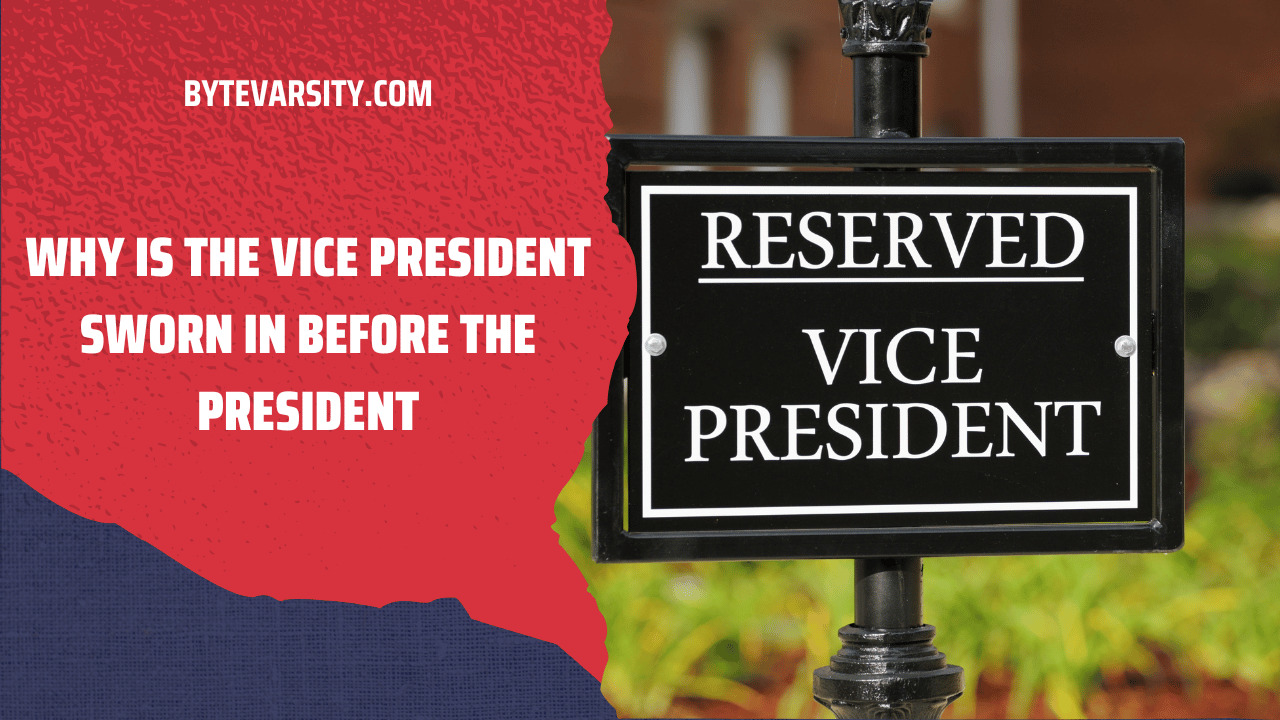 BYTEVARSITY.COM

WHY IS THE VICE PRESIDENT SWORN IN BEFORE THE PRESIDENT

RESERVED

VICE PRESIDENT